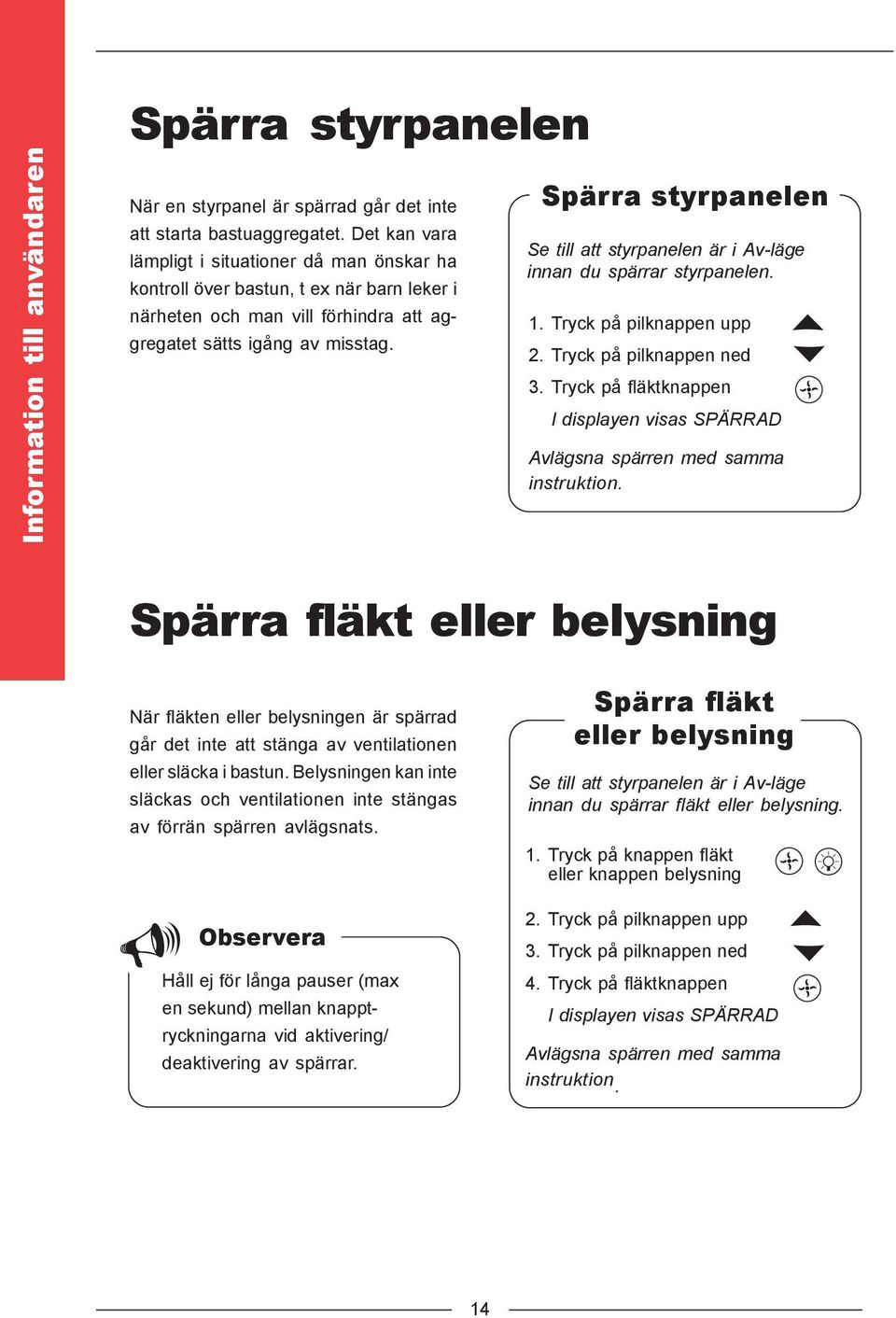 Information till användaren

Spärra styrpanelen

När en styrpanel är spärrad går det inte att starta bastuaggregatet. Det kan vara lämpligt i situationer då man önskar ha kontroll över bastun, t ex när barn leker i närheten och man vill förhindra att aggregatet sätts igång av misstag.

Spärra styrpanelen

Se till att styrpanelen är i Av-läge innan du spärrar styrpanelen.

1. Tryck på pilknappen upp
2. Tryck på pilknappen ned
3. Tryck på fläktknappen
I displayen visas SPÄRRAD

Avlägsna spärren med samma instruktion.

Spärra fläkt eller belysning

När fläkten eller belysningen är spärrad går det inte att stänga av ventilationen eller släcka i bastun. Belysningen kan inte släckas och ventilationen inte stängas av förrän spärren avlägsnats.

Observera

Håll ej för långa pauser (max en sekund) mellan knapptryckningarna vid aktivering/ deaktivering av spärrar.

Spärra fläkt eller belysning

Se till att styrpanelen är i Av-läge innan du spärrar fläkt eller belysning.

1. Tryck på knappen fläkt eller knappen belysning

2. Tryck på pilknappen upp
3. Tryck på pilknappen ned
4. Tryck på fläktknappen
I displayen visas SPÄRRAD

Avlägsna spärren med samma instruktion.

14